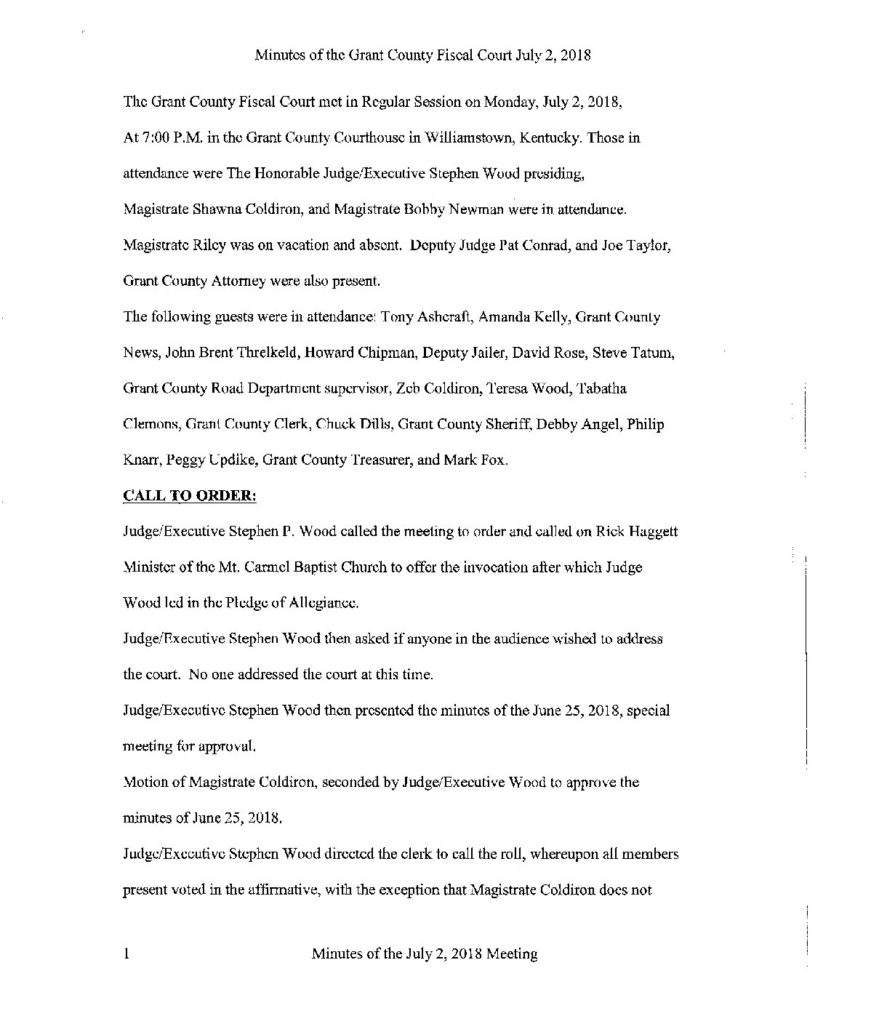 Minutes of the Grant County Fiscal Court July 2, 2018

The Grant County Fiscal Court met in Regular Session on Monday, July 2, 2018, At 7:00 P.M. in the Grant County Courthouse in Williamstown, Kentucky. Those in attendance were The Honorable Judge/Executive Stephen Wood presiding, Magistrate Shawna Coldiron, and Magistrate Bobby Newman were in attendance. Magistrate Riley was on vacation and absent. Deputy Judge Pat Conrad, and Joe Taylor, Grant County Attorney were also present.

The following guests were in attendance: Tony Ashcraft, Amanda Kelly, Grant County News, John Brent Threlkeld, Howard Chipman, Deputy Jailer, David Rose, Steve Tatum, Grant County Road Department supervisor, Zeb Coldiron, Teresa Wood, Tabatha Clemons, Grant County Clerk, Chuck Dills, Grant County Sheriff, Debby Angel, Philip Knarr, Peggy Updike, Grant County Treasurer, and Mark Fox.

CALL TO ORDER:

Judge/Executive Stephen P. Wood called the meeting to order and called on Rick Haggett Minister of the Mt. Carmel Baptist Church to offer the invocation after which Judge Wood led in the Pledge of Allegiance.

Judge/Executive Stephen Wood then asked if anyone in the audience wished to address the court. No one addressed the court at this time.

Judge/Executive Stephen Wood then presented the minutes of the June 25, 2018, special meeting for approval.

Motion of Magistrate Coldiron, seconded by Judge/Executive Wood to approve the minutes of June 25, 2018.

Judge/Executive Stephen Wood directed the clerk to call the roll, whereupon all members present voted in the affirmative, with the exception that Magistrate Coldiron does not

1 Minutes of the July 2, 2018 Meeting